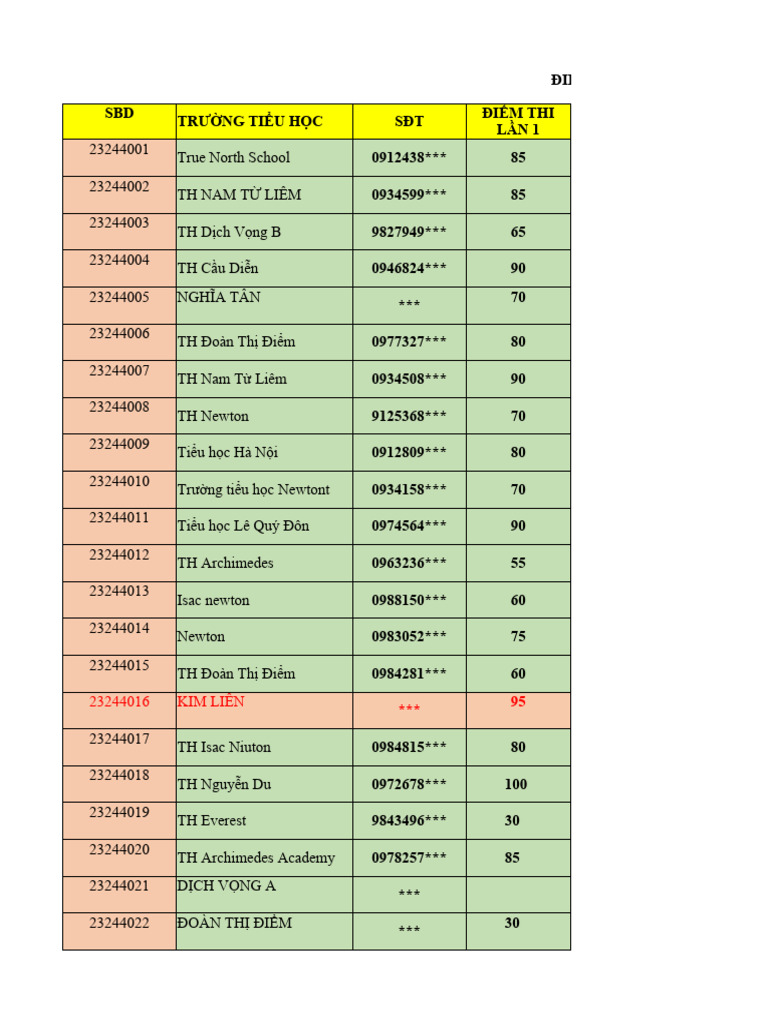 ĐI

| SBD | TRƯỜNG TIỂU HỌC | SĐT | ĐIỂM THI LẦN 1 |
|---|---|---|---|
| 23244001 | True North School | 0912438*** | 85 |
| 23244002 | TH NAM TỪ LIÊM | 0934599*** | 85 |
| 23244003 | TH Dịch Vọng B | 9827949*** | 65 |
| 23244004 | TH Cầu Diễn | 0946824*** | 90 |
| 23244005 | NGHĨA TÂN | *** | 70 |
| 23244006 | TH Đoàn Thị Điểm | 0977327*** | 80 |
| 23244007 | TH Nam Từ Liêm | 0934508*** | 90 |
| 23244008 | TH Newton | 9125368*** | 70 |
| 23244009 | Tiểu học Hà Nội | 0912809*** | 80 |
| 23244010 | Trường tiểu học Newtont | 0934158*** | 70 |
| 23244011 | Tiểu học Lê Quý Đôn | 0974564*** | 90 |
| 23244012 | TH Archimedes | 0963236*** | 55 |
| 23244013 | Isac newton | 0988150*** | 60 |
| 23244014 | Newton | 0983052*** | 75 |
| 23244015 | TH Đoàn Thị Điểm | 0984281*** | 60 |
| 23244016 | KIM LIÊN | *** | 95 |
| 23244017 | TH Isac Niuton | 0984815*** | 80 |
| 23244018 | TH Nguyễn Du | 0972678*** | 100 |
| 23244019 | TH Everest | 9843496*** | 30 |
| 23244020 | TH Archimedes Academy | 0978257*** | 85 |
| 23244021 | DỊCH VỌNG A | *** | |
| 23244022 | ĐOÀN THỊ ĐIỂM | *** | 30 |